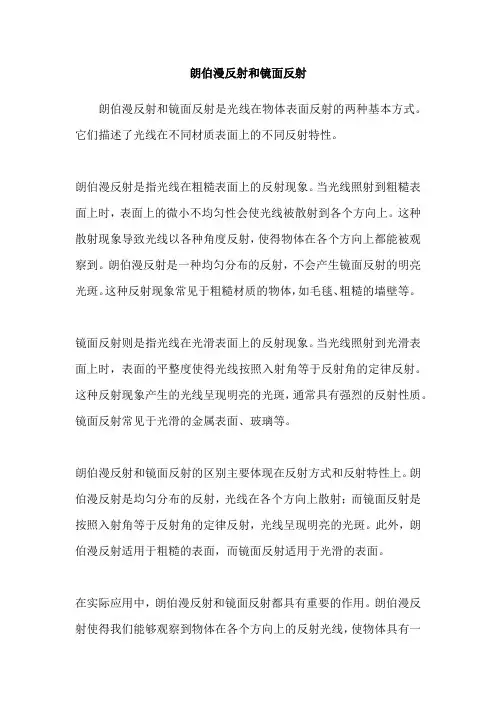 朗伯漫反射和镜面反射

朗伯漫反射和镜面反射是光线在物体表面反射的两种基本方式。它们描述了光线在不同材质表面上的不同反射特性。

朗伯漫反射是指光线在粗糙表面上的反射现象。当光线照射到粗糙表面上时，表面上的微小不均匀性会使光线被散射到各个方向上。这种散射现象导致光线以各种角度反射，使得物体在各个方向上都能被观察到。朗伯漫反射是一种均匀分布的反射，不会产生镜面反射的明亮光斑。这种反射现象常见于粗糙材质的物体，如毛毯、粗糙的墙壁等。

镜面反射则是指光线在光滑表面上的反射现象。当光线照射到光滑表面上时，表面的平整度使得光线按照入射角等于反射角的定律反射。这种反射现象产生的光线呈现明亮的光斑，通常具有强烈的反射性质。镜面反射常见于光滑的金属表面、玻璃等。

朗伯漫反射和镜面反射的区别主要体现在反射方式和反射特性上。朗伯漫反射是均匀分布的反射，光线在各个方向上散射；而镜面反射是按照入射角等于反射角的定律反射，光线呈现明亮的光斑。此外，朗伯漫反射适用于粗糙的表面，而镜面反射适用于光滑的表面。

在实际应用中，朗伯漫反射和镜面反射都具有重要的作用。朗伯漫反射使得我们能够观察到物体在各个方向上的反射光线，使物体具有一